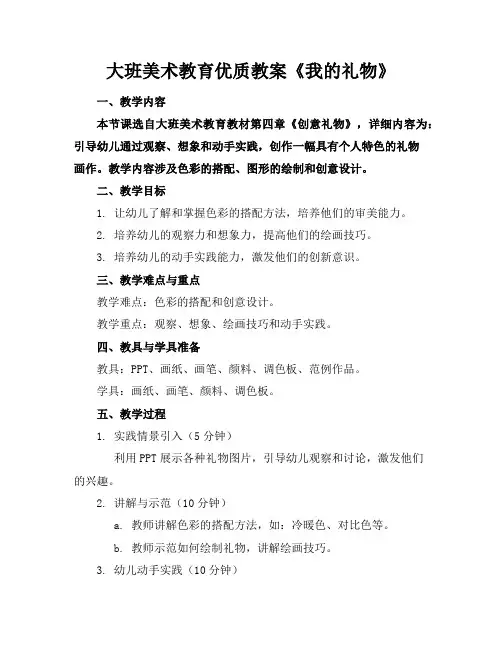 大班美术教育优质教案《我的礼物》

一、教学内容

本节课选自大班美术教育教材第四章《创意礼物》，详细内容为：引导幼儿通过观察、想象和动手实践，创作一幅具有个人特色的礼物画作。教学内容涉及色彩的搭配、图形的绘制和创意设计。

二、教学目标

1. 让幼儿了解和掌握色彩的搭配方法，培养他们的审美能力。

2. 培养幼儿的观察力和想象力，提高他们的绘画技巧。

3. 培养幼儿的动手实践能力，激发他们的创新意识。

三、教学难点与重点

教学难点：色彩的搭配和创意设计。

教学重点：观察、想象、绘画技巧和动手实践。

四、教具与学具准备

教具：PPT、画纸、画笔、颜料、调色板、范例作品。

学具：画纸、画笔、颜料、调色板。

五、教学过程

1. 实践情景引入（5分钟）

利用PPT展示各种礼物图片，引导幼儿观察和讨论，激发他们的兴趣。

2. 讲解与示范（10分钟）

a. 教师讲解色彩的搭配方法，如：冷暖色、对比色等。

b. 教师示范如何绘制礼物，讲解绘画技巧。

3. 幼儿动手实践（10分钟）